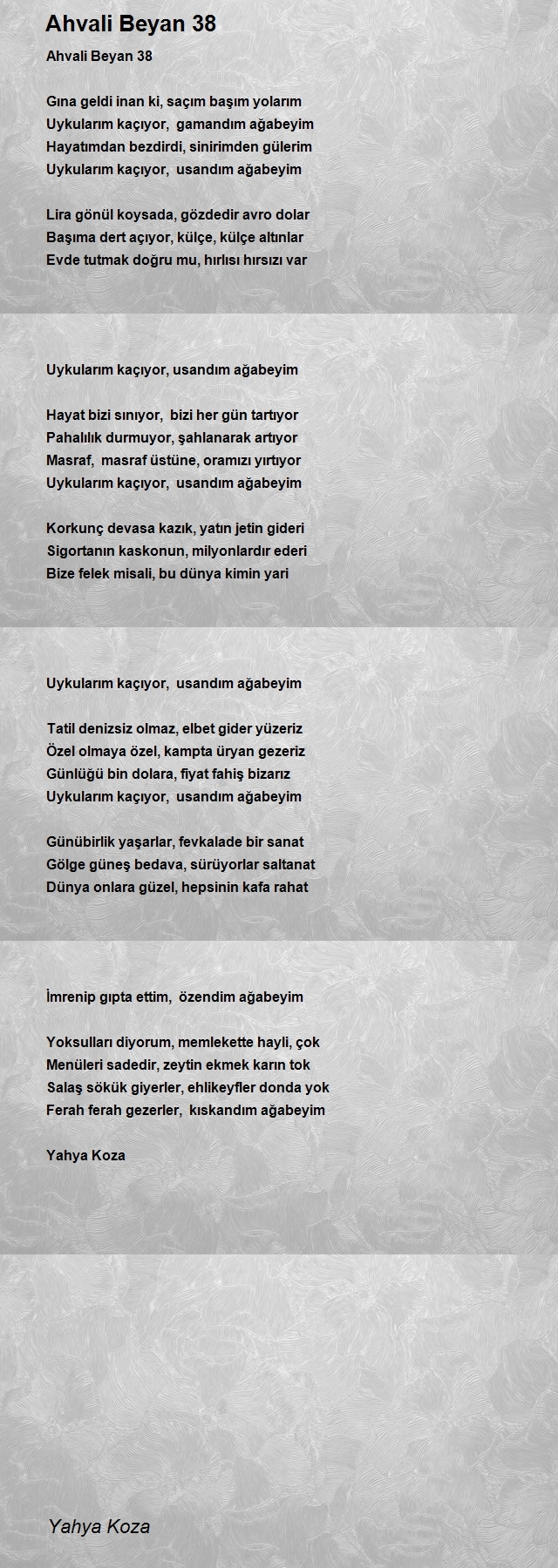 Ahvali Beyan 38

Ahvali Beyan 38

Gına geldi inan ki, saçım başım yolarım
Uykularım kaçıyor, gamandım ağabeyim
Hayatımdan bezdirdi, sinirimden gülerim
Uykularım kaçıyor, usandım ağabeyim

Lira gönül koysada, gözdedir avro dolar
Başıma dert açıyor, külçe, külçe altınlar
Evde tutmak doğru mu, hırlısı hırsızı var

Uykularım kaçıyor, usandım ağabeyim

Hayat bizi sınıyor, bizi her gün tartıyor
Pahalılık durmuyor, şahlanarak artıyor
Masraf, masraf üstüne, oramızı yırtıyor
Uykularım kaçıyor, usandım ağabeyim

Korkunç devasa kazık, yatın jetin gideri
Sigortanın kaskonun, milyonlardır ederi
Bize felek misali, bu dünya kimin yari

Uykularım kaçıyor, usandım ağabeyim

Tatil denizsiz olmaz, elbet gider yüzeriz
Özel olmaya özel, kampta üryan gezeriz
Günlüğü bin dolara, fiyat fahiş bizarız
Uykularım kaçıyor, usandım ağabeyim

Günübirlik yaşarlar, fevkalade bir sanat
Gölge güneş bedava, sürüyorlar saltanat
Dünya onlara güzel, hepsinin kafa rahat

İmrenip gıpta ettim, özendim ağabeyim

Yoksulları diyorum, memlekette hayli, çok
Menüleri sadedir, zeytin ekmek karın tok
Salaş sökük giyerler, ehlikeyfler donda yok
Ferah ferah gezerler, kıskandım ağabeyim

Yahya Koza

Yahya Koza